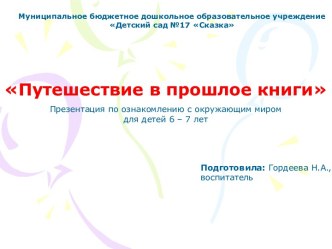 Муниципальное бюджетное дошкольное образовательное учреждение «Детский сад №17 «Сказка»

«Путешествие в прошлое книги»

Презентация по ознакомлению с окружающим миром для детей 6 – 7 лет

Подготовила: Гордеева Н.А., воспитатель